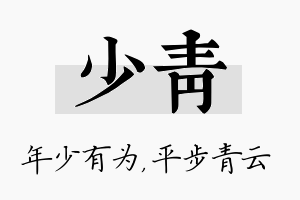 少青

年少有为,平步青云